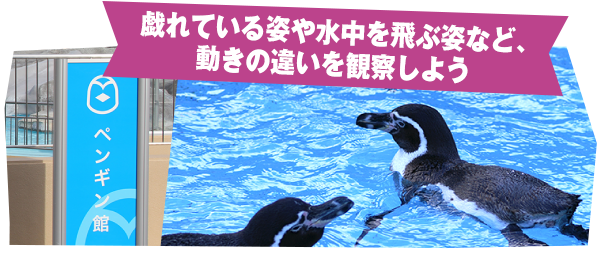 戯れている姿や水中を飛ぶ姿など、
動きの違いを観察しよう

ペンギン館